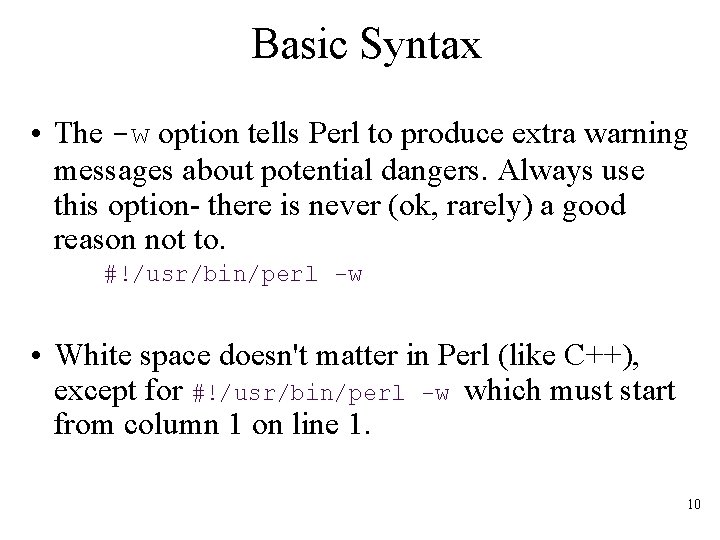 Basic Syntax

• The -w option tells Perl to produce extra warning messages about potential dangers. Always use this option- there is never (ok, rarely) a good reason not to.

#!/usr/bin/perl -w

• White space doesn't matter in Perl (like C++), except for #!/usr/bin/perl -w which must start from column 1 on line 1.

10